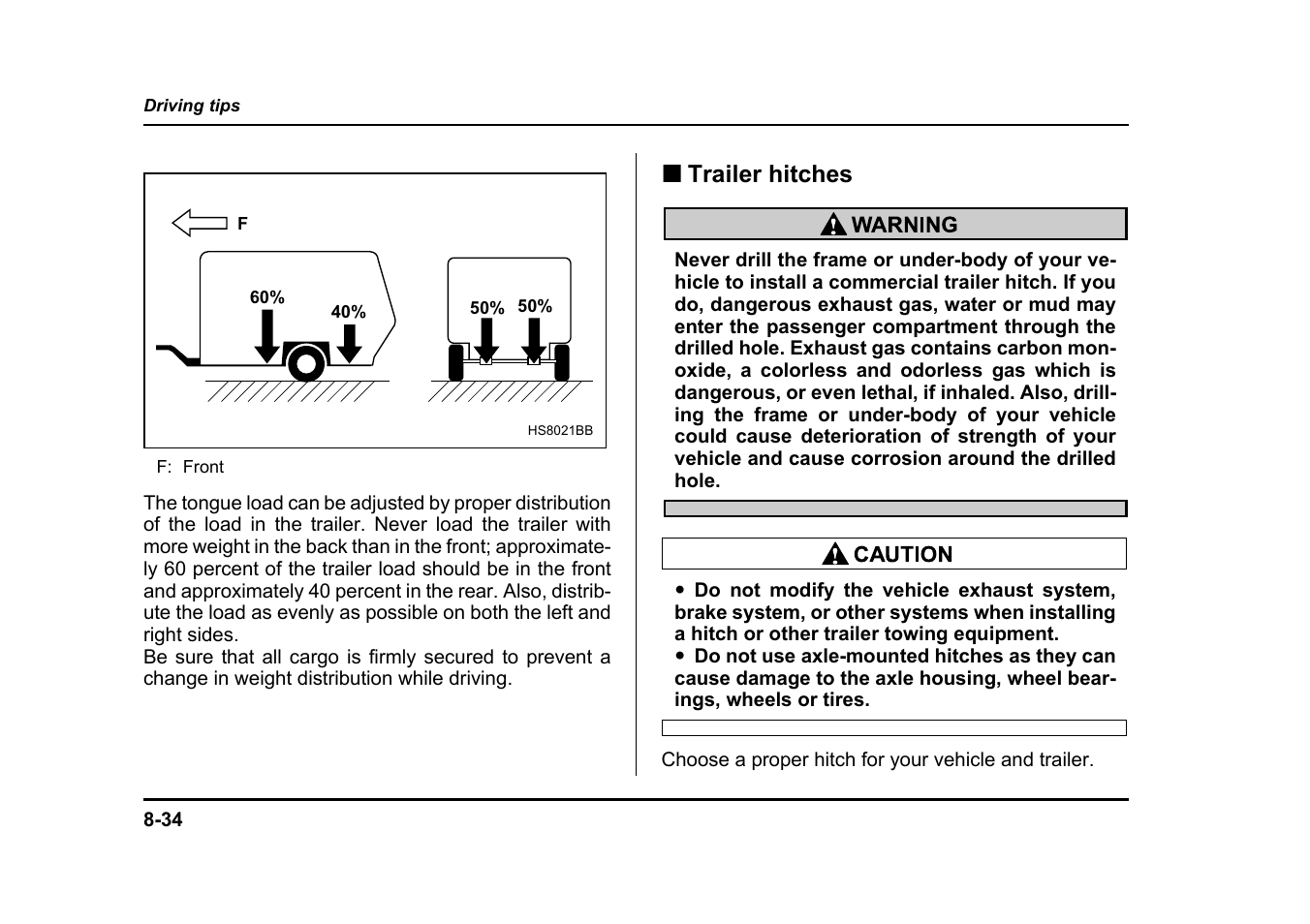 Driving tips

F

60%

40%

50%

50%

HS8021BB

F: Front

The tongue load can be adjusted by proper distribution of the load in the trailer. Never load the trailer with more weight in the back than in the front; approximately 60 percent of the trailer load should be in the front and approximately 40 percent in the rear. Also, distribute the load as evenly as possible on both the left and right sides.
Be sure that all cargo is firmly secured to prevent a change in weight distribution while driving.

■ Trailer hitches

WARNING

Never drill the frame or under-body of your vehicle to install a commercial trailer hitch. If you do, dangerous exhaust gas, water or mud may enter the passenger compartment through the drilled hole. Exhaust gas contains carbon monoxide, a colorless and odorless gas which is dangerous, or even lethal, if inhaled. Also, drilling the frame or under-body of your vehicle could cause deterioration of strength of your vehicle and cause corrosion around the drilled hole.

CAUTION

• Do not modify the vehicle exhaust system, brake system, or other systems when installing a hitch or other trailer towing equipment.
• Do not use axle-mounted hitches as they can cause damage to the axle housing, wheel bearings, wheels or tires.

Choose a proper hitch for your vehicle and trailer.

8-34